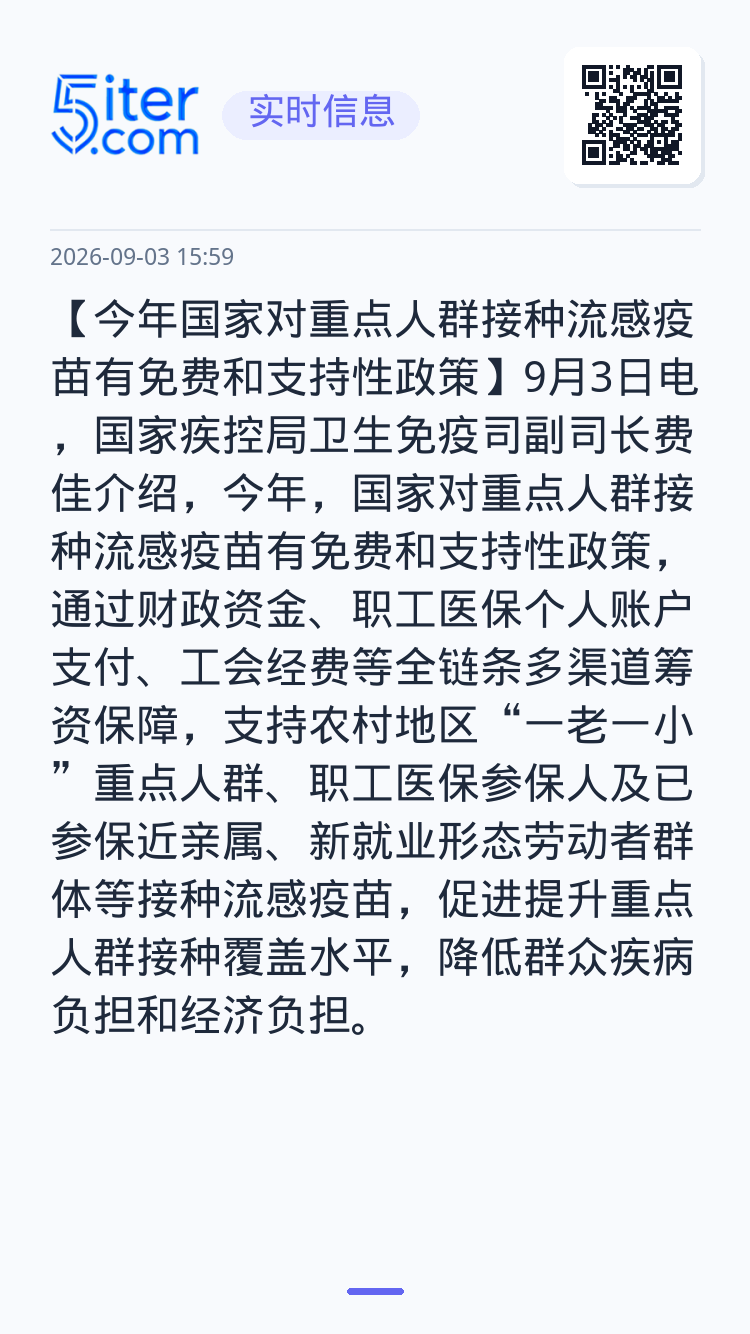 5iter.com 实时信息

2026-09-03 15:59

【今年国家对重点人群接种流感疫苗有免费和支持性政策】9月3日电，国家疾控局卫生免疫司副司长费佳介绍，今年，国家对重点人群接种流感疫苗有免费和支持性政策，通过财政资金、职工医保个人账户支付、工会经费等全链条多渠道筹资保障，支持农村地区“一老一小”重点人群、职工医保参保人及已参保近亲属、新就业形态劳动者群体等接种流感疫苗，促进提升重点人群接种覆盖水平，降低群众疾病负担和经济负担。